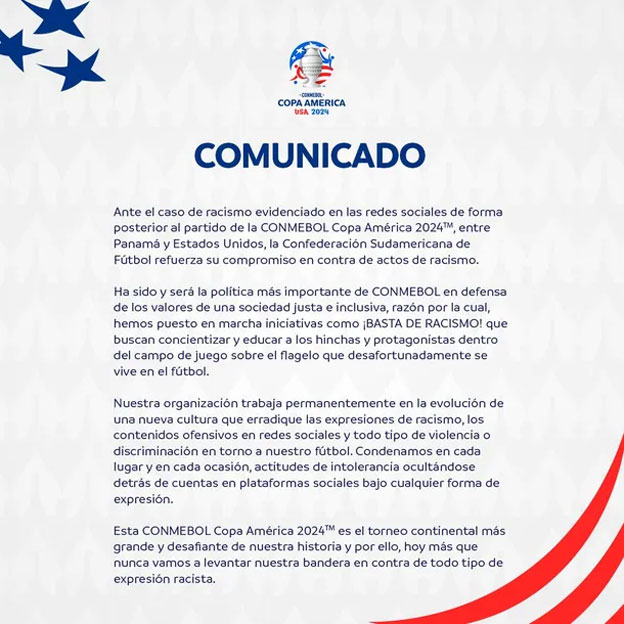 CONMEBOL
COPA AMERICA
USA 2024

COMUNICADO

Ante el caso de racismo evidenciado en las redes sociales de forma posterior al partido de la CONMEBOL Copa América 2024™, entre Panamá y Estados Unidos, la Confederación Sudamericana de Fútbol refuerza su compromiso en contra de actos de racismo.

Ha sido y será la política más importante de CONMEBOL en defensa de los valores de una sociedad justa e inclusiva, razón por la cual, hemos puesto en marcha iniciativas como ¡BASTA DE RACISMO! que buscan concientizar y educar a los hinchas y protagonistas dentro del campo de juego sobre el flagelo que desafortunadamente se vive en el fútbol.

Nuestra organización trabaja permanentemente en la evolución de una nueva cultura que erradique las expresiones de racismo, los contenidos ofensivos en redes sociales y todo tipo de violencia o discriminación en torno a nuestro fútbol. Condenamos en cada lugar y en cada ocasión, actitudes de intolerancia ocultándose detrás de cuentas en plataformas sociales bajo cualquier forma de expresión.

Esta CONMEBOL Copa América 2024™ es el torneo continental más grande y desafiante de nuestra historia y por ello, hoy más que nunca vamos a levantar nuestra bandera en contra de todo tipo de expresión racista.